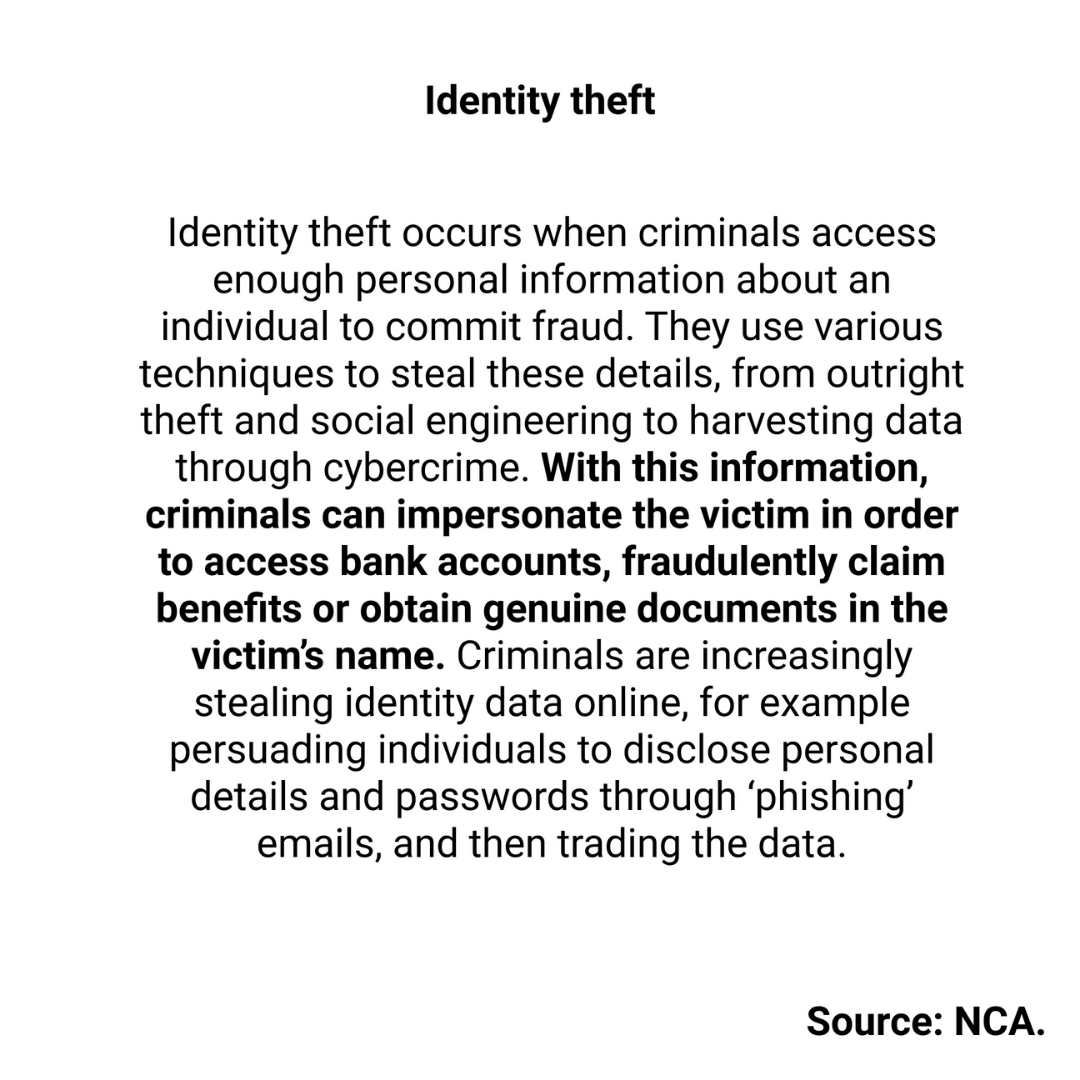 Identity theft

Identity theft occurs when criminals access enough personal information about an individual to commit fraud. They use various techniques to steal these details, from outright theft and social engineering to harvesting data through cybercrime. With this information, criminals can impersonate the victim in order to access bank accounts, fraudulently claim benefits or obtain genuine documents in the victim's name. Criminals are increasingly stealing identity data online, for example persuading individuals to disclose personal details and passwords through 'phishing' emails, and then trading the data.

Source: NCA.